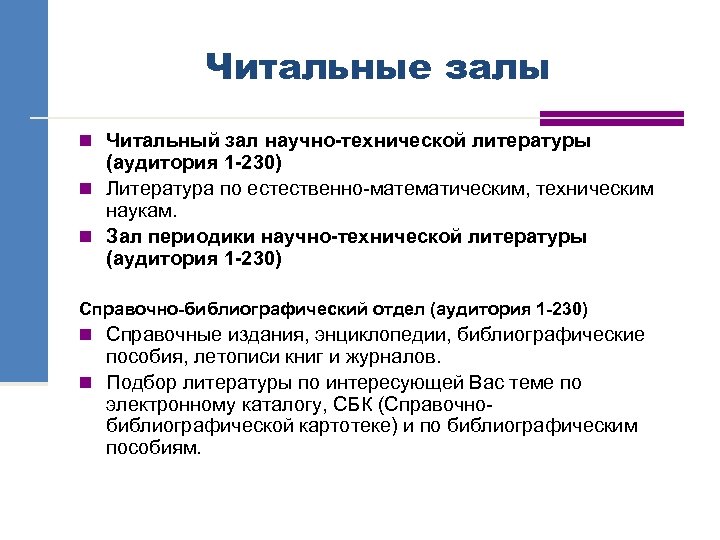 Читальные залы

Читальный зал научно-технической литературы (аудитория 1-230)

Литература по естественно-математическим, техническим наукам.

Зал периодики научно-технической литературы (аудитория 1-230)

Справочно-библиографический отдел (аудитория 1-230)

Справочные издания, энциклопедии, библиографические пособия, летописи книг и журналов.

Подбор литературы по интересующей Вас теме по электронному каталогу, СБК (Справочно-библиографической картотеке) и по библиографическим пособиям.